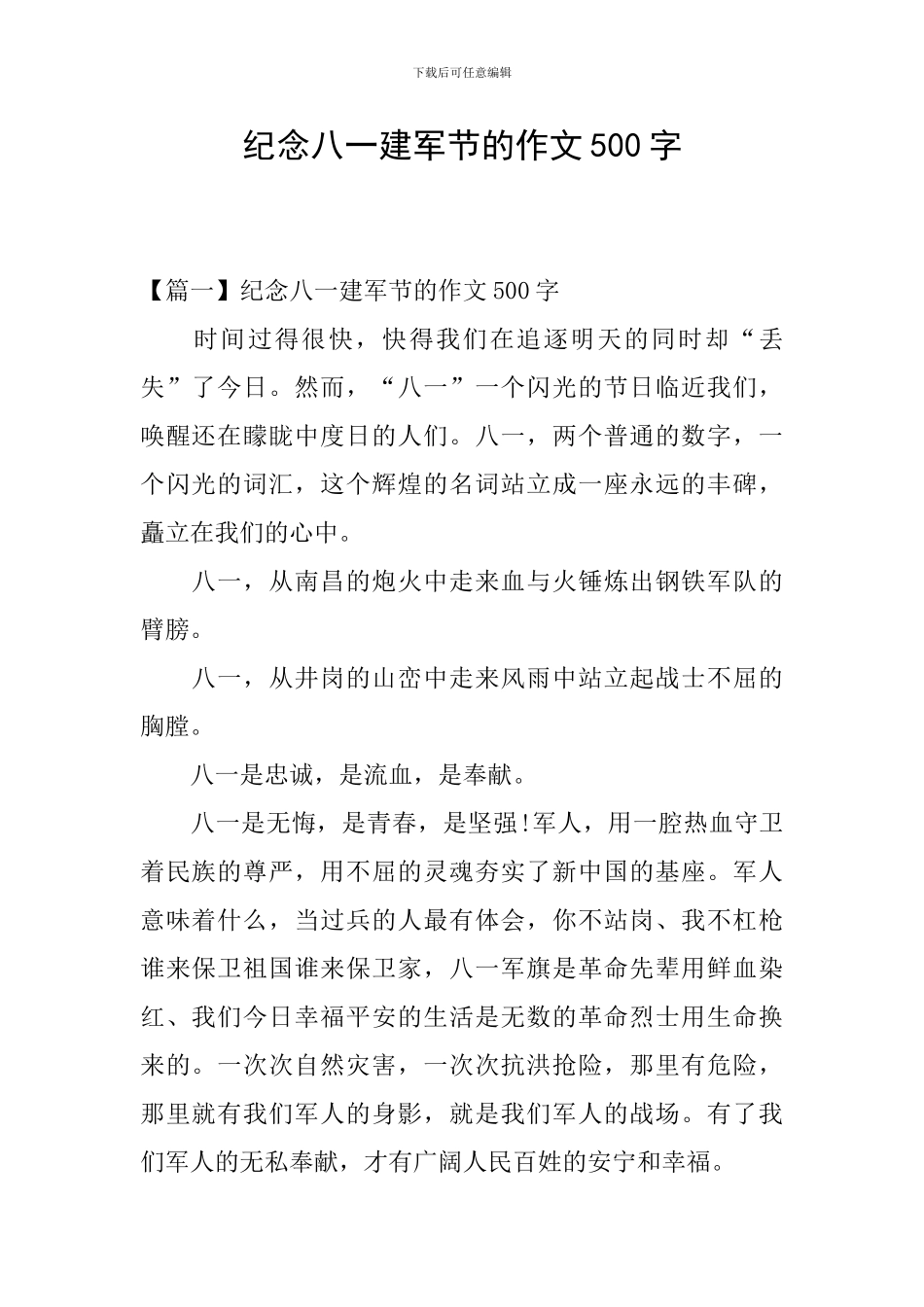 下载后可任意编辑

纪念八一建军节的作文500字

【篇一】纪念八一建军节的作文500字

时间过得很快，快得我们在追逐明天的同时却“丢失”了今日。然而，“八一”一个闪光的节日临近我们，唤醒还在朦胧中度日的人们。八一，两个普通的数字，一个闪光的词汇，这个辉煌的名词站立成一座永远的丰碑，矗立在我们的心中。

八一，从南昌的炮火中走来血与火锤炼出钢铁军队的臂膀。

八一，从井岗的山峦中走来风雨中站立起战士不屈的胸膛。

八一是忠诚，是流血，是奉献。

八一是无悔，是青春，是坚强!军人，用一腔热血守卫着民族的尊严，用不屈的灵魂夯实了新中国的基座。军人意味着什么，当过兵的人最有体会，你不站岗、我不杠枪谁来保卫祖国谁来保卫家，八一军旗是革命先辈用鲜血染红、我们今日幸福平安的生活是无数的革命烈士用生命换来的。一次次自然灾害，一次次抗洪抢险，那里有危险，那里就有我们军人的身影，就是我们军人的战场。有了我们军人的无私奉献，才有广阔人民百姓的安宁和幸福。